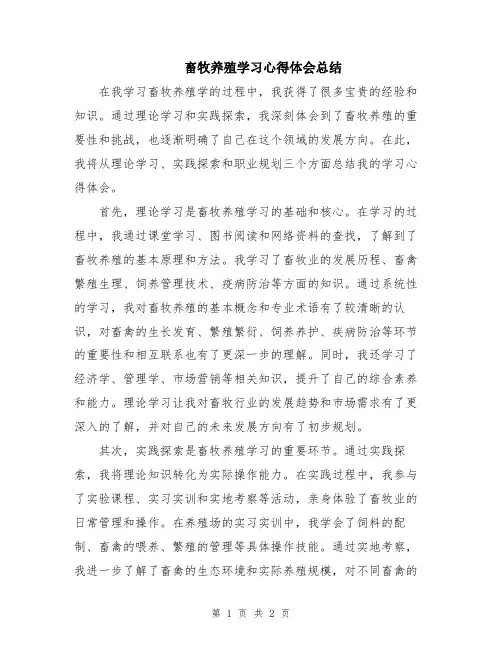 畜牧养殖学习心得体会总结

在我学习畜牧养殖学的过程中，我获得了很多宝贵的经验和知识。通过理论学习和实践探索，我深刻体会到了畜牧养殖的重要性和挑战，也逐渐明确了自己在这个领域的发展方向。在此，我将从理论学习、实践探索和职业规划三个方面总结我的学习心得体会。

首先，理论学习是畜牧养殖学习的基础和核心。在学习的过程中，我通过课堂学习、图书阅读和网络资料的查找，了解到了畜牧养殖的基本原理和方法。我学习了畜牧业的发展历程、畜禽繁殖生理、饲养管理技术、疫病防治等方面的知识。通过系统性的学习，我对畜牧养殖的基本概念和专业术语有了较清晰的认识，对畜禽的生长发育、繁殖繁衍、饲养养护、疾病防治等环节的重要性和相互联系也有了更深一步的理解。同时，我还学习了经济学、管理学、市场营销等相关知识，提升了自己的综合素养和能力。理论学习让我对畜牧行业的发展趋势和市场需求有了更深入的了解，并对自己的未来发展方向有了初步规划。

其次，实践探索是畜牧养殖学习的重要环节。通过实践探索，我将理论知识转化为实际操作能力。在实践过程中，我参与了实验课程、实习实训和实地考察等活动，亲身体验了畜牧业的日常管理和操作。在养殖场的实习实训中，我学会了饲料的配制、畜禽的喂养、繁殖的管理等具体操作技能。通过实地考察，我进一步了解了畜禽的生态环境和实际养殖规模，对不同畜禽的

第 1 页 共 2 页